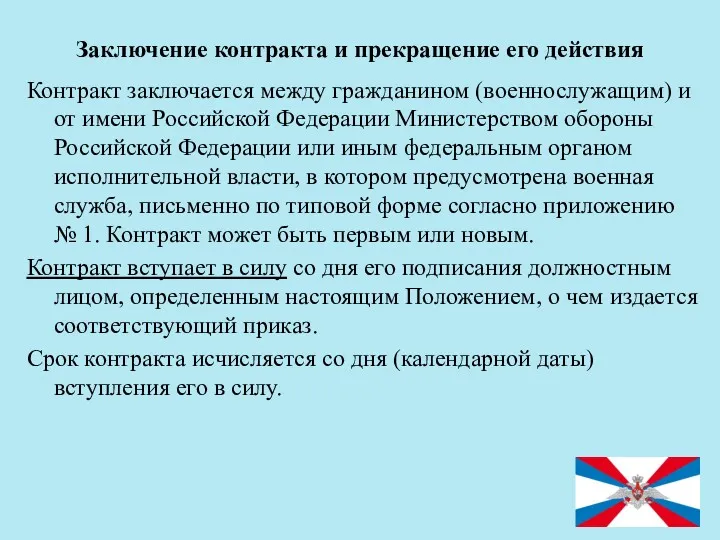 Заключение контракта и прекращение его действия

Контракт заключается между гражданином (военнослужащим) и от имени Российской Федерации Министерством обороны Российской Федерации или иным федеральным органом исполнительной власти, в котором предусмотрена военная служба, письменно по типовой форме согласно приложению № 1. Контракт может быть первым или новым.

Контракт вступает в силу со дня его подписания должностным лицом, определенным настоящим Положением, о чем издается соответствующий приказ.

Срок контракта исчисляется со дня (календарной даты) вступления его в силу.